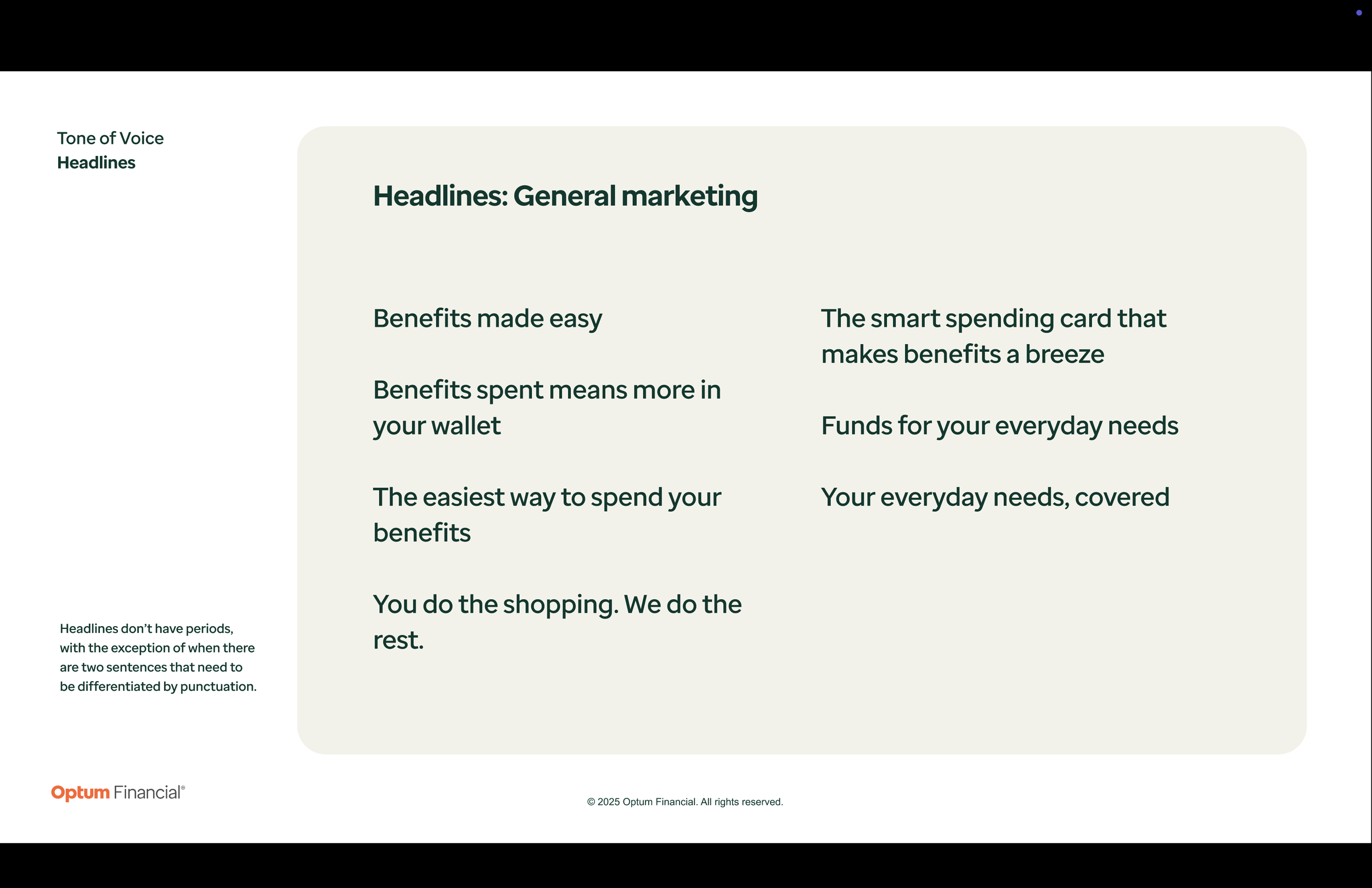 Tone of Voice
Headlines

Headlines don't have periods, with the exception of when there are two sentences that need to be differentiated by punctuation.

Headlines: General marketing

Benefits made easy

Benefits spent means more in your wallet

The easiest way to spend your benefits

You do the shopping. We do the rest.

The smart spending card that makes benefits a breeze

Funds for your everyday needs

Your everyday needs, covered

Optum Financial®

© 2025 Optum Financial. All rights reserved.